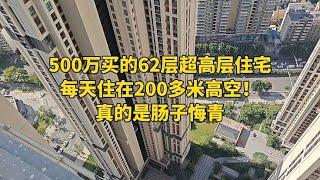 500万买的62层超高层住宅
每天住在200多米高空！
真的是肠子悔青